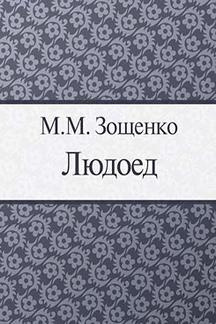 М.М. Зощенко
Людоед